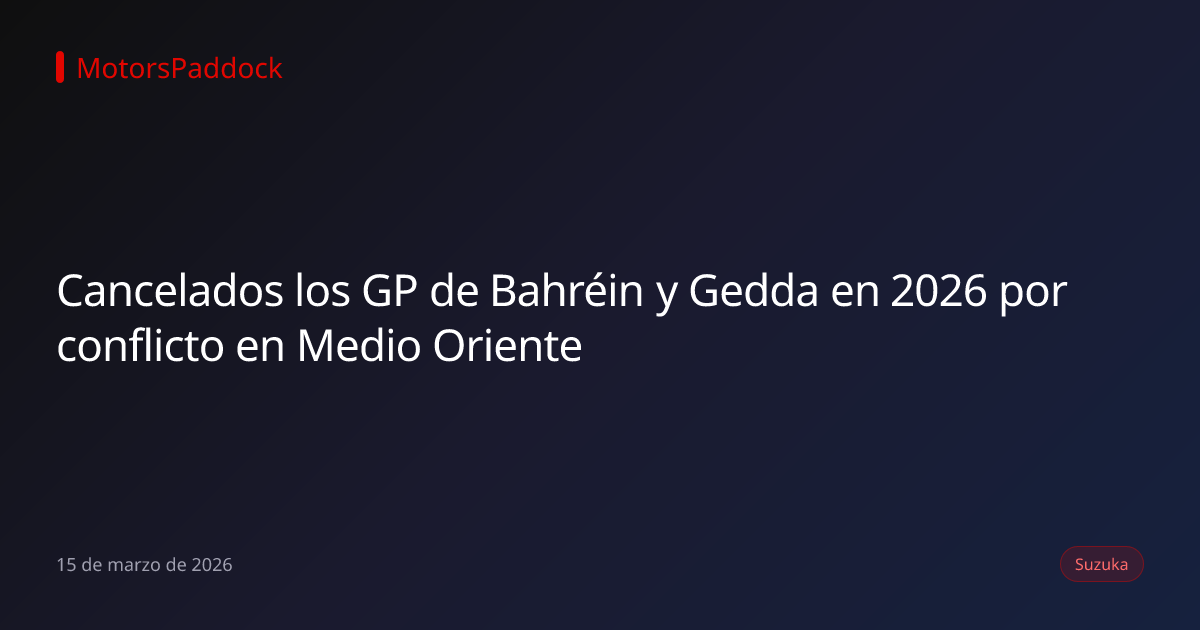 MotorsPaddock

Cancelados los GP de Bahréin y Gedda en 2026 por conflicto en Medio Oriente

15 de marzo de 2026

Suzuka